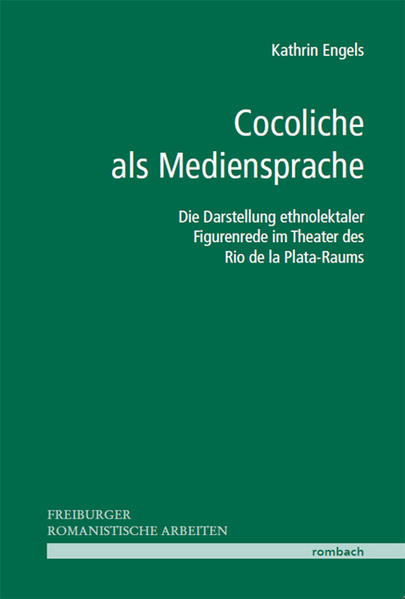 Kathrin Engels

Cocoliche als Mediensprache

Die Darstellung ethnolektaler Figurenrede im Theater des Rio de la Plata-Raums

FREIBURGER
ROMANISTISCHE ARBEITEN

rombach